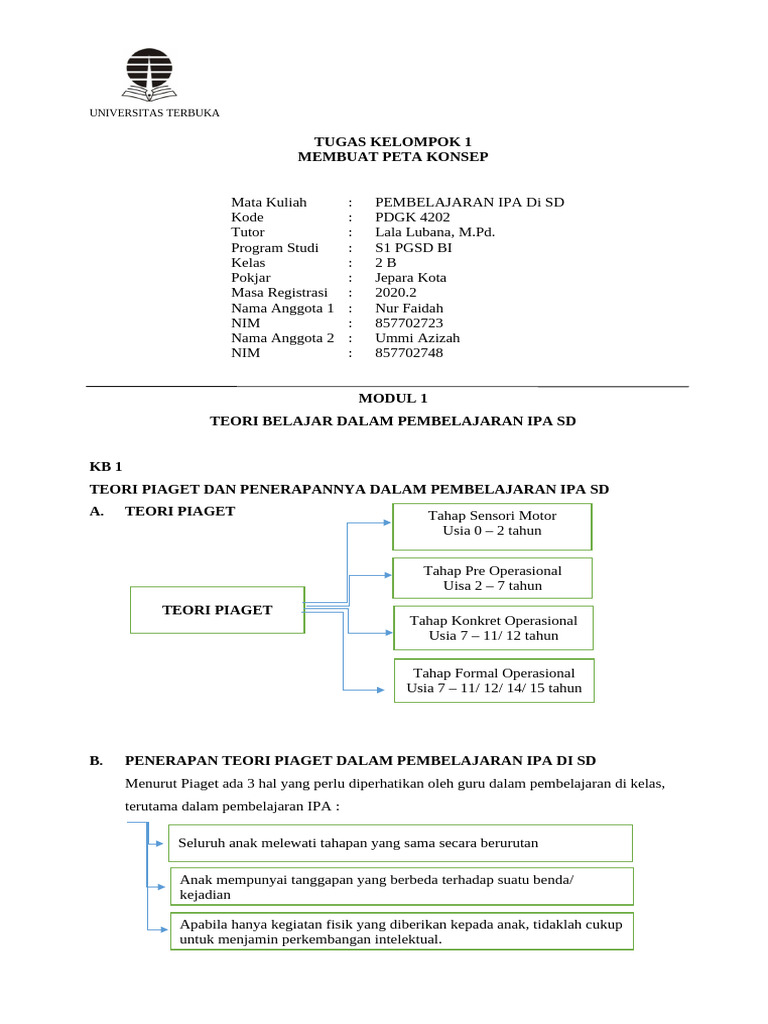 UNIVERSITAS TERBUKA

TUGAS KELOMPOK 1
MEMBUAT PETA KONSEP

| | | |
|---|---|---|
| Mata Kuliah | : | PEMBELAJARAN IPA Di SD |
| Kode | : | PDGK 4202 |
| Tutor | : | Lala Lubana, M.Pd. |
| Program Studi | : | S1 PGSD BI |
| Kelas | : | 2 B |
| Pokjar | : | Jepara Kota |
| Masa Registrasi | : | 2020.2 |
| Nama Anggota 1 | : | Nur Faidah |
| NIM | : | 857702723 |
| Nama Anggota 2 | : | Ummi Azizah |
| NIM | : | 857702748 |

MODUL 1

TEORI BELAJAR DALAM PEMBELAJARAN IPA SD

KB 1

TEORI PIAGET DAN PENERAPANNYA DALAM PEMBELAJARAN IPA SD

A. TEORI PIAGET

TEORI PIAGET

Tahap Sensori Motor
Usia 0 – 2 tahun

Tahap Pre Operasional
Uisa 2 – 7 tahun

Tahap Konkret Operasional
Usia 7 – 11/ 12 tahun

Tahap Formal Operasional
Usia 7 – 11/ 12/ 14/ 15 tahun

B. PENERAPAN TEORI PIAGET DALAM PEMBELAJARAN IPA DI SD

Menurut Piaget ada 3 hal yang perlu diperhatikan oleh guru dalam pembelajaran di kelas, terutama dalam pembelajaran IPA :

Seluruh anak melewati tahapan yang sama secara berurutan

Anak mempunyai tanggapan yang berbeda terhadap suatu benda/ kejadian

Apabila hanya kegiatan fisik yang diberikan kepada anak, tidaklah cukup untuk menjamin perkembangan intelektual.